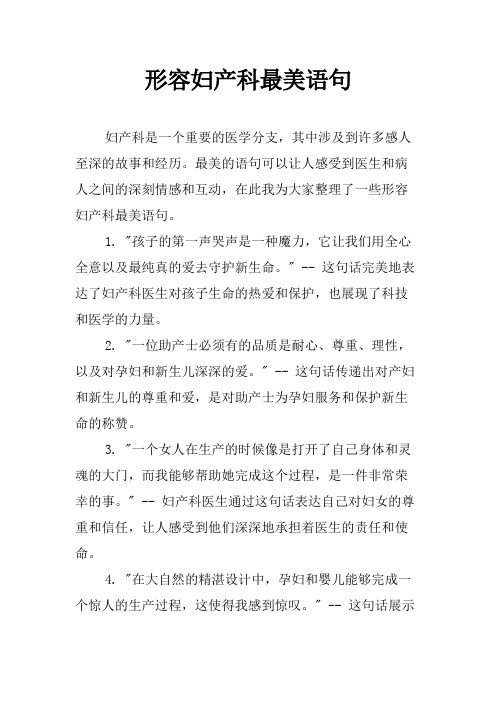 形容妇产科最美语句

妇产科是一个重要的医学分支，其中涉及到许多感人至深的故事和经历。最美的语句可以让人感受到医生和病人之间的深刻情感和互动，在此我为大家整理了一些形容妇产科最美语句。

1. "孩子的第一声哭声是一种魔力，它让我们用全心全意以及最纯真的爱去守护新生命。" -- 这句话完美地表达了妇产科医生对孩子生命的热爱和保护，也展现了科技和医学的力量。

2. "一位助产士必须有的品质是耐心、尊重、理性，以及对孕妇和新生儿深深的爱。" -- 这句话传递出对产妇和新生儿的尊重和爱，是对助产士为孕妇服务和保护新生命的称赞。

3. "一个女人在生产的时候像是打开了自己身体和灵魂的大门，而我能够帮助她完成这个过程，是一件非常荣幸的事。" -- 妇产科医生通过这句话表达自己对妇女的尊重和信任，让人感受到他们深深地承担着医生的责任和使命。

4. "在大自然的精湛设计中，孕妇和婴儿能够完成一个惊人的生产过程，这使得我感到惊叹。" -- 这句话展示